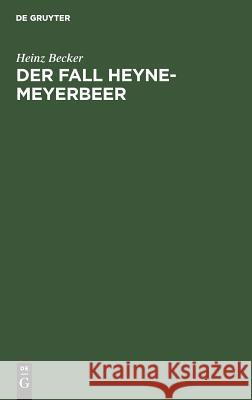 DE GRUYTER

Heinz Becker
DER FALL HEYNE-MEYERBEER

DE G

Kraina Książek